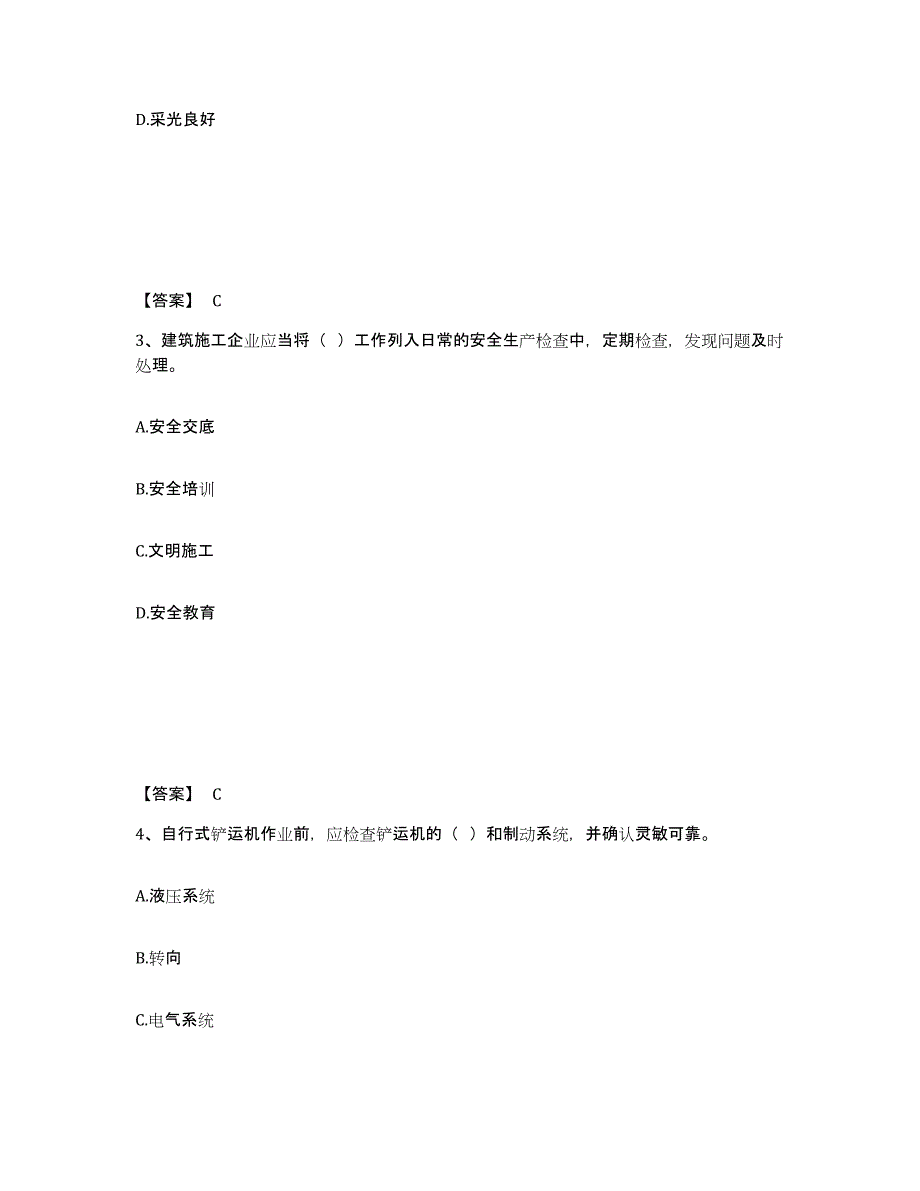 D.采光良好

【答案】 C

3、建筑施工企业应当将（ ）工作列入日常的安全生产检查中，定期检查，发现问题及时处理。

A.安全交底

B.安全培训

C.文明施工

D.安全教育

【答案】 C

4、自行式铲运机作业前，应检查铲运机的（ ）和制动系统，并确认灵敏可靠。

A.液压系统

B.转向

C.电气系统